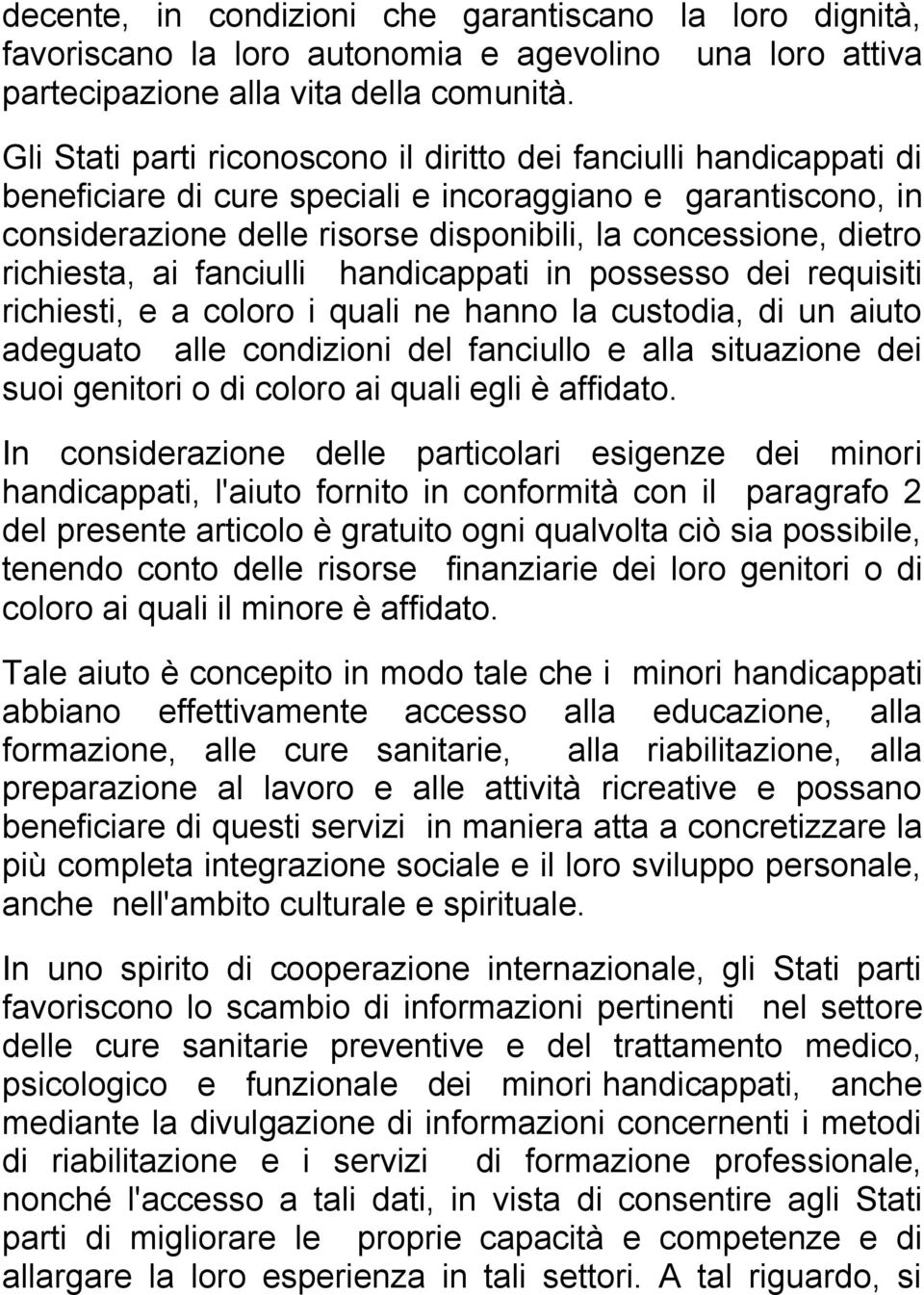 decente, in condizioni che garantiscano la loro dignità, favoriscano la loro autonomia e agevolino una loro attiva partecipazione alla vita della comunità.

Gli Stati parti riconoscono il diritto dei fanciulli handicappati di beneficiare di cure speciali e incoraggiano e garantiscono, in considerazione delle risorse disponibili, la concessione, dietro richiesta, ai fanciulli handicappati in possesso dei requisiti richiesti, e a coloro i quali ne hanno la custodia, di un aiuto adeguato alle condizioni del fanciullo e alla situazione dei suoi genitori o di coloro ai quali egli è affidato.

In considerazione delle particolari esigenze dei minori handicappati, l'aiuto fornito in conformità con il paragrafo 2 del presente articolo è gratuito ogni qualvolta ciò sia possibile, tenendo conto delle risorse finanziarie dei loro genitori o di coloro ai quali il minore è affidato.

Tale aiuto è concepito in modo tale che i minori handicappati abbiano effettivamente accesso alla educazione, alla formazione, alle cure sanitarie, alla riabilitazione, alla preparazione al lavoro e alle attività ricreative e possano beneficiare di questi servizi in maniera atta a concretizzare la più completa integrazione sociale e il loro sviluppo personale, anche nell'ambito culturale e spirituale.

In uno spirito di cooperazione internazionale, gli Stati parti favoriscono lo scambio di informazioni pertinenti nel settore delle cure sanitarie preventive e del trattamento medico, psicologico e funzionale dei minori handicappati, anche mediante la divulgazione di informazioni concernenti i metodi di riabilitazione e i servizi di formazione professionale, nonché l'accesso a tali dati, in vista di consentire agli Stati parti di migliorare le proprie capacità e competenze e di allargare la loro esperienza in tali settori. A tal riguardo, si